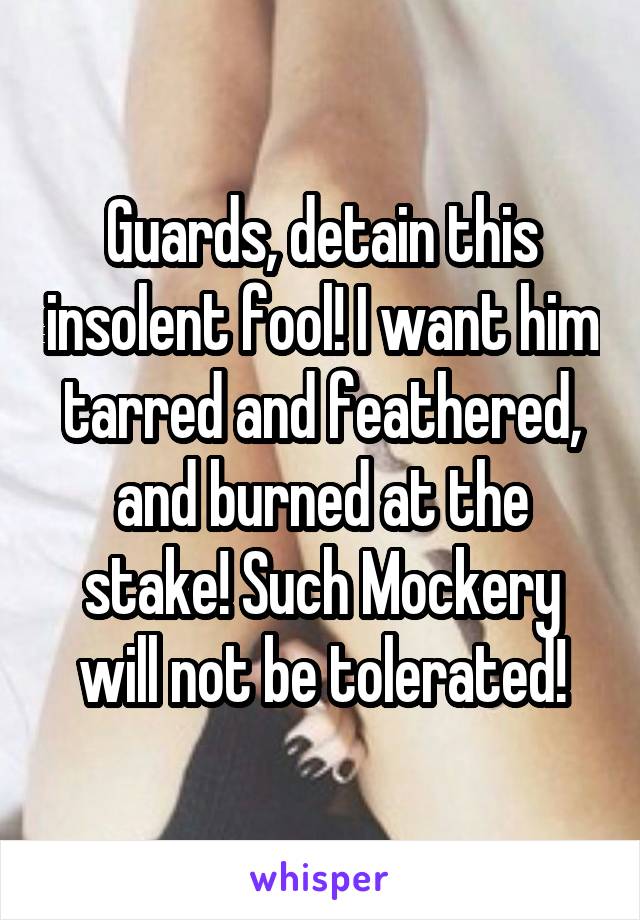 Guards, detain this insolent fool! I want him tarred and feathered, and burned at the stake! Such Mockery will not be tolerated!

whisper